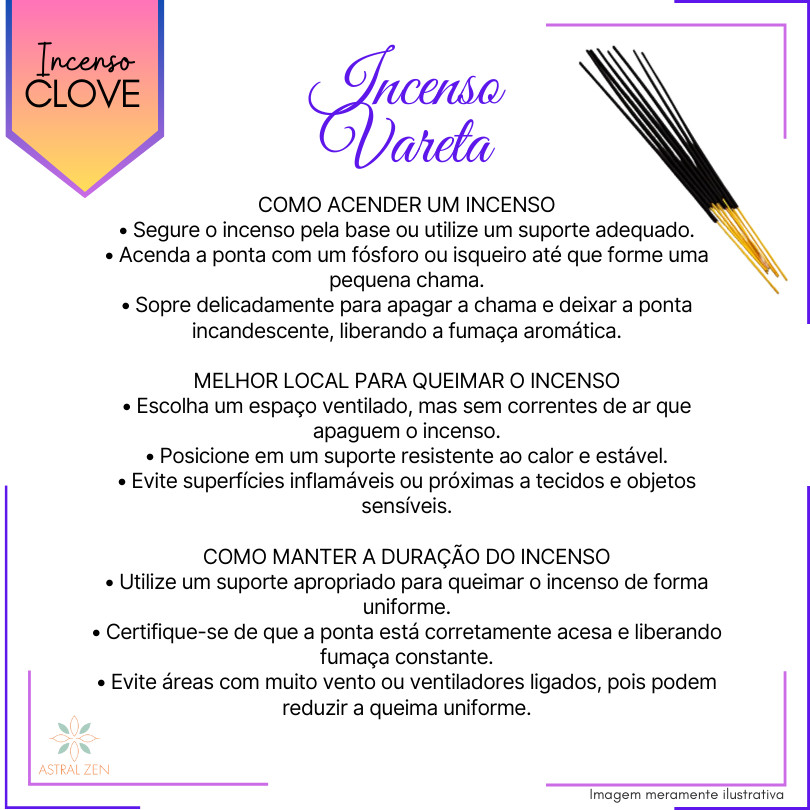 Incenso
CLOVE

Incenso
Vareta

COMO ACENDER UM INCENSO
• Segure o incenso pela base ou utilize um suporte adequado.
• Acenda a ponta com um fósforo ou isqueiro até que forme uma pequena chama.
• Sopre delicadamente para apagar a chama e deixar a ponta incandescente, liberando a fumaça aromática.

MELHOR LOCAL PARA QUEIMAR O INCENSO
• Escolha um espaço ventilado, mas sem correntes de ar que apaguem o incenso.
• Posicione em um suporte resistente ao calor e estável.
• Evite superfícies inflamáveis ou próximas a tecidos e objetos sensíveis.

COMO MANTER A DURAÇÃO DO INCENSO
• Utilize um suporte apropriado para queimar o incenso de forma uniforme.
• Certifique-se de que a ponta está corretamente acesa e liberando fumaça constante.
• Evite áreas com muito vento ou ventiladores ligados, pois podem reduzir a queima uniforme.

ASTRAL ZEN

Imagem meramente ilustrativa